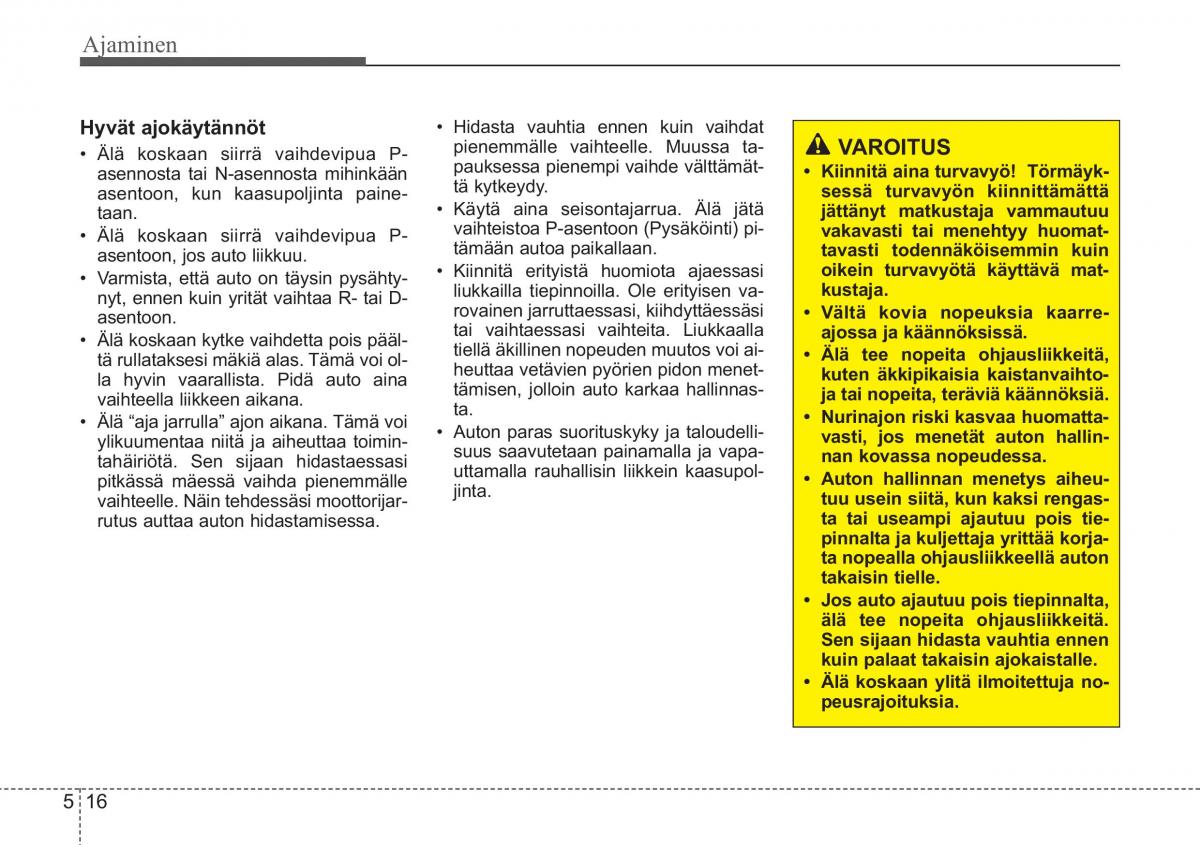 Ajaminen

Hyvät ajokäytännöt

• Älä koskaan siirrä vaihdevipua P-asennosta tai N-asennosta mihinkään asentoon, kun kaasupoljinta painetaan.
• Älä koskaan siirrä vaihdevipua P-asentoon, jos auto liikkuu.
• Varmista, että auto on täysin pysähtynyt, ennen kuin yrität vaihtaa R- tai D-asentoon.
• Älä koskaan kytke vaihdetta pois päältä rullataksesi mäkiä alas. Tämä voi olla hyvin vaarallista. Pidä auto aina vaihteella liikkeen aikana.
• Älä “aja jarrulla” ajon aikana. Tämä voi ylikuumentaa niitä ja aiheuttaa toimintahäiriötä. Sen sijaan hidastaessasi pitkässä mäessä vaihda pienemmälle vaihteelle. Näin tehdessäsi moottorijarrutus auttaa auton hidastamisessa.

• Hidasta vauhtia ennen kuin vaihdat pienemmälle vaihteelle. Muussa tapauksessa pienempi vaihde välttämättä kytkeydy.
• Käytä aina seisontajarrua. Älä jätä vaihteistoa P-asentoon (Pysäköinti) pitämään autoa paikallaan.
• Kiinnitä erityistä huomiota ajaessasi liukkailla tiepinnoilla. Ole erityisen varovainen jarruttaessasi, kiihdyttäessäsi tai vaihtaessasi vaihteita. Liukkaalla tiellä äkillinen nopeuden muutos voi aiheuttaa vetävien pyörien pidon menettämisen, jolloin auto karkaa hallinnasta.
• Auton paras suorituskyky ja taloudellisuus saavutetaan painamalla ja vapauttamalla rauhallisin liikkein kaasupoljinta.

VAROITUS
• Kiinnitä aina turvavyö! Törmäyksessä turvavyön kiinnittämättä jättänyt matkustaja vammautuu vakavasti tai menehtyy huomattavasti todennäköisemmin kuin oikein turvavyötä käyttävä matkustaja.
• Vältä kovia nopeuksia kaarreajossa ja käännöksissä.
• Älä tee nopeita ohjausliikkeitä, kuten äkkipikaisia kaistanvaihtoja tai nopeita, teräviä käännöksiä.
• Nurinajon riski kasvaa huomattavasti, jos menetät auton hallinnan kovassa nopeudessa.
• Auton hallinnan menetys aiheutuu usein siitä, kun kaksi rengasta tai useampi ajautuu pois tiepinnalta ja kuljettaja yrittää korjata nopealla ohjausliikkeellä auton takaisin tielle.
• Jos auto ajautuu pois tiepinnalta, älä tee nopeita ohjausliikkeitä. Sen sijaan hidasta vauhtia ennen kuin palaat takaisin ajokaistalle.
• Älä koskaan ylitä ilmoitettuja nopeusrajoituksia.

5 16